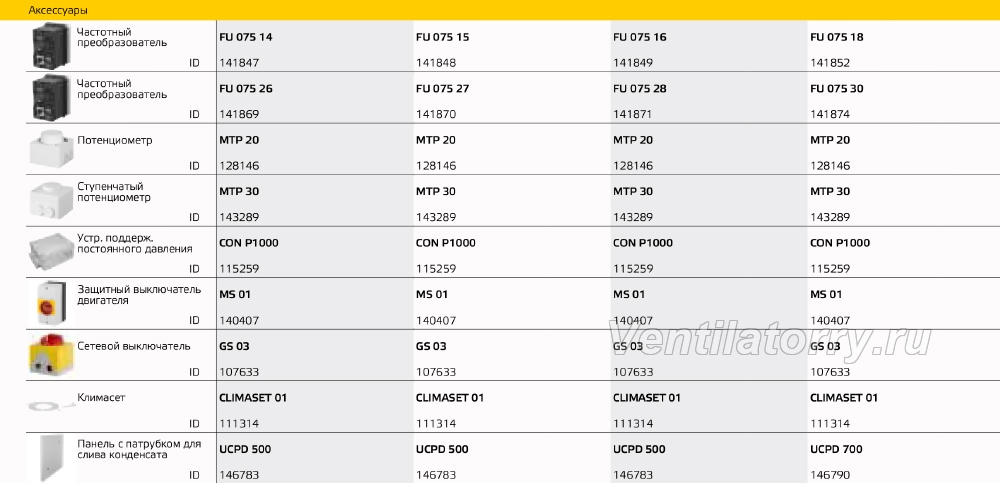 Аксессуары

| | | | | |
|---|---|---|---|---|
| Частотный преобразователь | FU 075 14 | FU 075 15 | FU 075 16 | FU 075 18 |
| ID | 141847 | 141848 | 141849 | 141852 |
| Частотный преобразователь | FU 075 26 | FU 075 27 | FU 075 28 | FU 075 30 |
| ID | 141869 | 141870 | 141871 | 141874 |
| Потенциометр | MTP 20 | MTP 20 | MTP 20 | MTP 20 |
| ID | 128146 | 128146 | 128146 | 128146 |
| Ступенчатый потенциометр | MTP 30 | MTP 30 | MTP 30 | MTP 30 |
| ID | 143289 | 143289 | 143289 | 143289 |
| Устр. поддерж. постоянного давления | CON P1000 | CON P1000 | CON P1000 | CON P1000 |
| ID | 115259 | 115259 | 115259 | 115259 |
| Защитный выключатель двигателя | MS 01 | MS 01 | MS 01 | MS 01 |
| ID | 140407 | 140407 | 140407 | 140407 |
| Сетевой выключатель | GS 03 | GS 03 | GS 03 | GS 03 |
| ID | 107633 | 107633 | 107633 | 107633 |
| Климасет | CLIMASET 01 | CLIMASET 01 | CLIMASET 01 | CLIMASET 01 |
| ID | 111314 | 111314 | 111314 | 111314 |
| Панель с патрубком для слива конденсата | UCPD 500 | UCPD 500 | UCPD 500 | UCPD 700 |
| ID | 146783 | 146783 | 146783 | 146790 |

Ventilatorry.ru